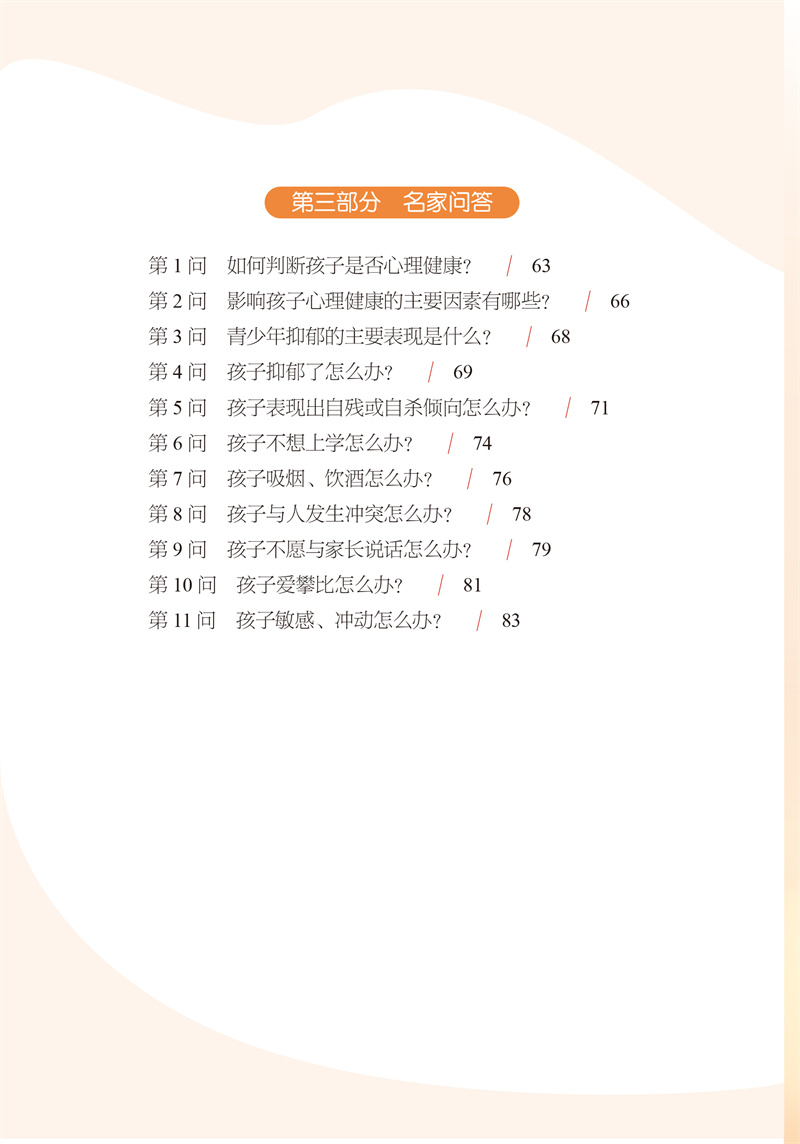 第三部分 名家问答

第1问 如何判断孩子是否心理健康? / 63
第2问 影响孩子心理健康的主要因素有哪些? / 66
第3问 青少年抑郁的主要表现是什么? / 68
第4问 孩子抑郁了怎么办? / 69
第5问 孩子表现出自残或自杀倾向怎么办? / 71
第6问 孩子不想上学怎么办? / 74
第7问 孩子吸烟、饮酒怎么办? / 76
第8问 孩子与人发生冲突怎么办? / 78
第9问 孩子不愿与家长说话怎么办? / 79
第10问 孩子爱攀比怎么办? / 81
第11问 孩子敏感、冲动怎么办? / 83